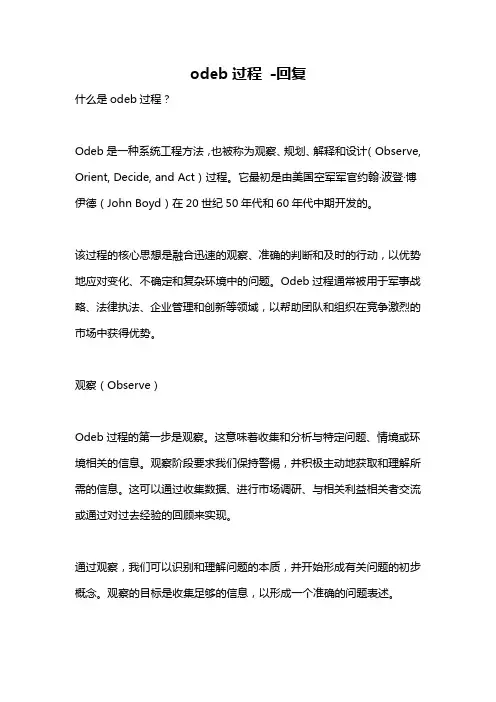 odeb 过程 -回复

什么是 odeb 过程？

Odeb 是一种系统工程方法，也被称为观察、规划、解释和设计（Observe, Orient, Decide, and Act）过程。它最初是由美国空军军官约翰·波登·博伊德（John Boyd）在 20 世纪 50 年代和 60 年代中期开发的。

该过程的核心思想是融合迅速的观察、准确的判断和及时的行动，以优势地应对变化、不确定和复杂环境中的问题。Odeb 过程通常被用于军事战略、法律执法、企业管理和创新等领域，以帮助团队和组织在竞争激烈的市场中获得优势。

观察（Observe）

Odeb 过程的第一步是观察。这意味着收集和分析与特定问题、情境或环境相关的信息。观察阶段要求我们保持警惕，并积极主动地获取和理解所需的信息。这可以通过收集数据、进行市场调研、与相关利益相关者交流或通过对过去经验的回顾来实现。

通过观察，我们可以识别和理解问题的本质，并开始形成有关问题的初步概念。观察的目标是收集足够的信息，以形成一个准确的问题表述。